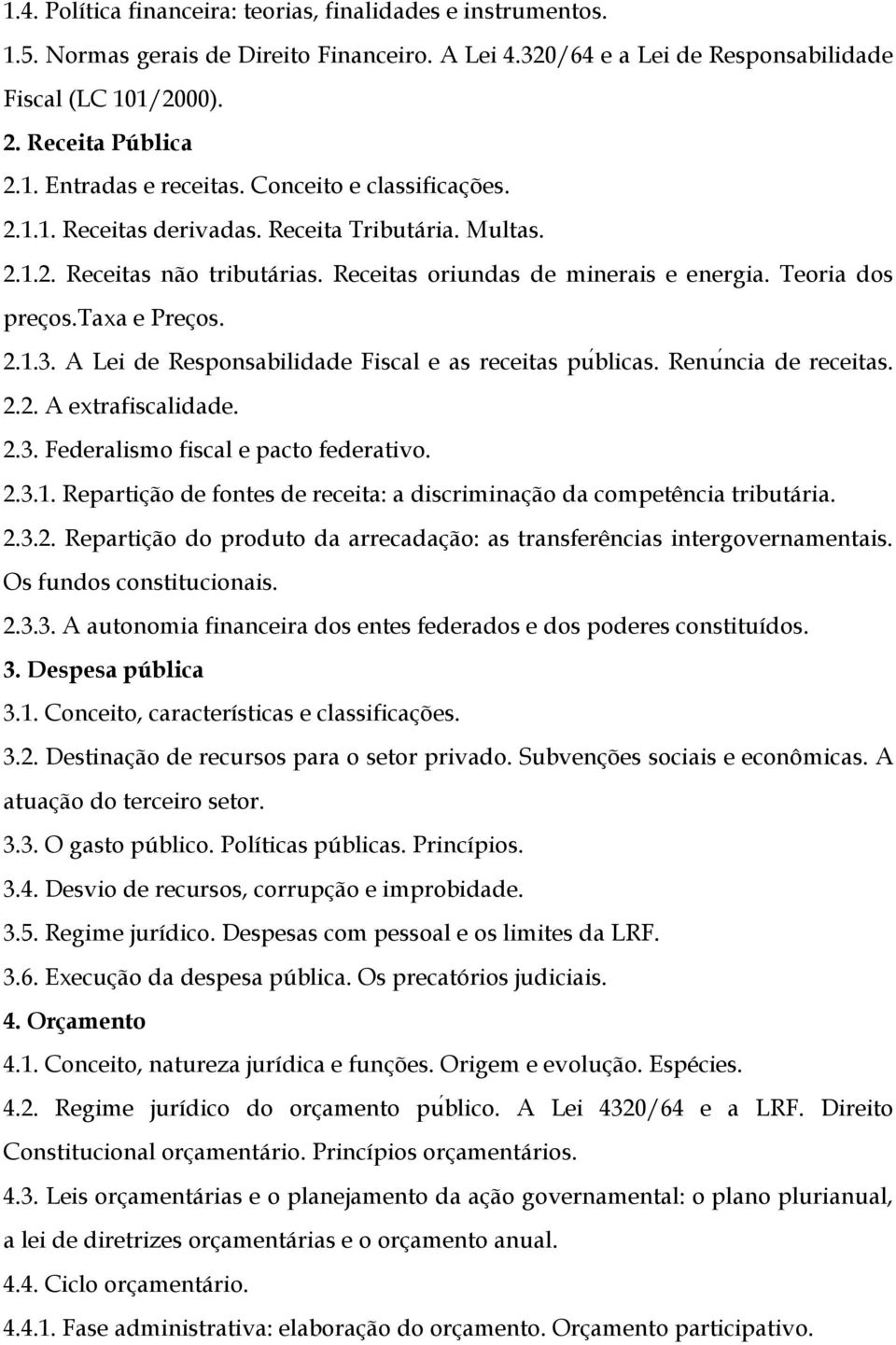 1.4. Política financeira: teorias, finalidades e instrumentos.
1.5. Normas gerais de Direito Financeiro. A Lei 4.320/64 e a Lei de Responsabilidade Fiscal (LC 101/2000).
2. Receita Pública
2.1. Entradas e receitas. Conceito e classificações.
2.1.1. Receitas derivadas. Receita Tributária. Multas.
2.1.2. Receitas não tributárias. Receitas oriundas de minerais e energia. Teoria dos preços.Taxa e Preços.
2.1.3. A Lei de Responsabilidade Fiscal e as receitas públicas. Renúncia de receitas.
2.2. A extrafiscalidade.
2.3. Federalismo fiscal e pacto federativo.
2.3.1. Repartição de fontes de receita: a discriminação da competência tributária.
2.3.2. Repartição do produto da arrecadação: as transferências intergovernamentais. Os fundos constitucionais.
2.3.3. A autonomia financeira dos entes federados e dos poderes constituídos.
3. Despesa pública
3.1. Conceito, características e classificações.
3.2. Destinação de recursos para o setor privado. Subvenções sociais e econômicas. A atuação do terceiro setor.
3.3. O gasto público. Políticas públicas. Princípios.
3.4. Desvio de recursos, corrupção e improbidade.
3.5. Regime jurídico. Despesas com pessoal e os limites da LRF.
3.6. Execução da despesa pública. Os precatórios judiciais.
4. Orçamento
4.1. Conceito, natureza jurídica e funções. Origem e evolução. Espécies.
4.2. Regime jurídico do orçamento público. A Lei 4320/64 e a LRF. Direito Constitucional orçamentário. Princípios orçamentários.
4.3. Leis orçamentárias e o planejamento da ação governamental: o plano plurianual, a lei de diretrizes orçamentárias e o orçamento anual.
4.4. Ciclo orçamentário.
4.4.1. Fase administrativa: elaboração do orçamento. Orçamento participativo.